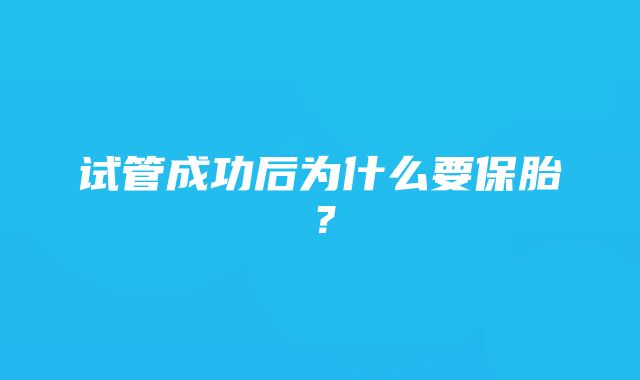 试管成功后为什么要保胎？